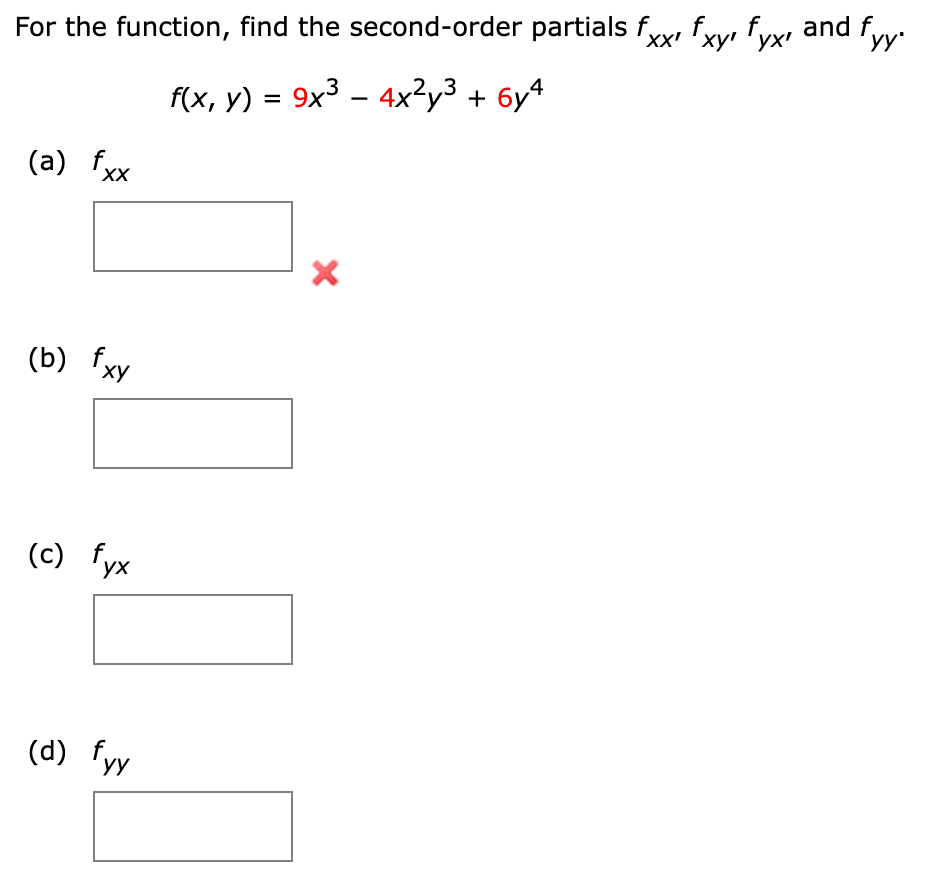 For the function, find the second-order partials $f_{xx}$, $f_{xy}$, $f_{yx}$, and $f_{yy}$.

$f(x, y) = 9x^3 - 4x^2y^3 + 6y^4$

(a) $f_{xx}$

(b) $f_{xy}$

(c) $f_{yx}$

(d) $f_{yy}$